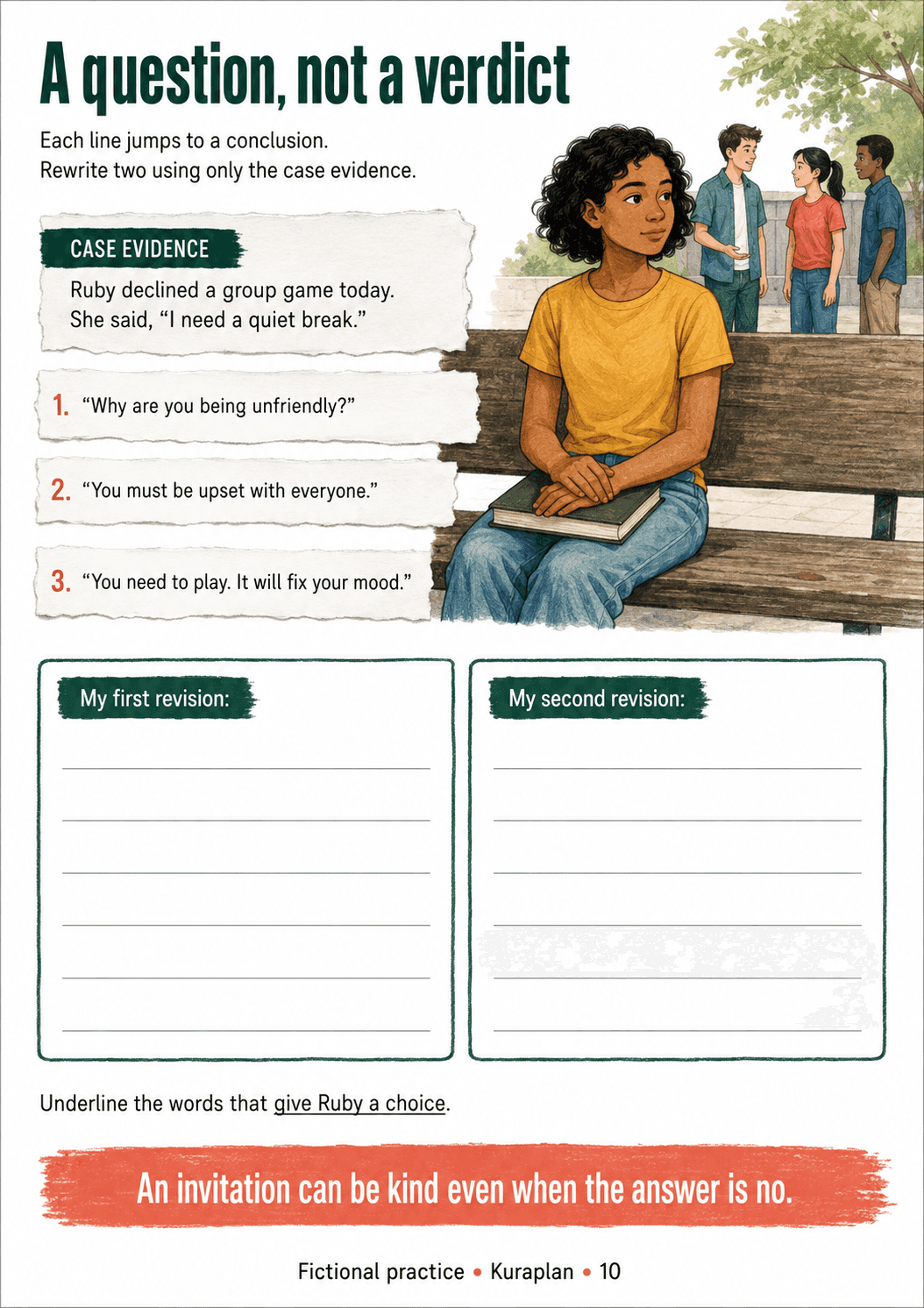 A question, not a verdict

Each line jumps to a conclusion.
Rewrite two using only the case evidence.

CASE EVIDENCE

Ruby declined a group game today.
She said, “I need a quiet break.”

1. “Why are you being unfriendly?”

2. “You must be upset with everyone.”

3. “You need to play. It will fix your mood.”

My first revision:

My second revision:

Underline the words that give Ruby a choice.

An invitation can be kind even when the answer is no.

Fictional practice • Kuraplan • 10